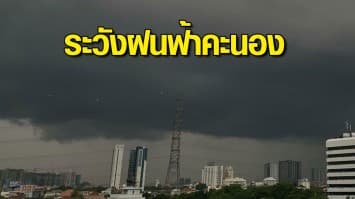 ระวังฝนฟ้าคะนอง